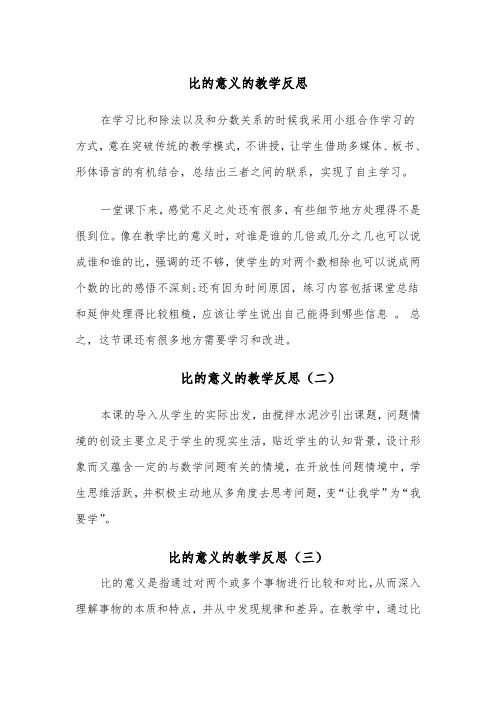 比的意义的教学反思

在学习比和除法以及和分数关系的时候我采用小组合作学习的方式，意在突破传统的教学模式，不讲授，让学生借助多媒体、板书、形体语言的有机结合，总结出三者之间的联系，实现了自主学习。

一堂课下来，感觉不足之处还有很多，有些细节地方处理得不是很到位。像在教学比的意义时，对谁是谁的几倍或几分之几也可以说成谁和谁的比，强调的还不够，使学生的对两个数相除也可以说成两个数的比的感悟不深刻;还有因为时间原因，练习内容包括课堂总结和延伸处理得比较粗糙，应该让学生说出自己能得到哪些信息 。 总之，这节课还有很多地方需要学习和改进。

比的意义的教学反思（二）

本课的导入从学生的实际出发，由搅拌水泥沙引出课题，问题情境的创设主要立足于学生的现实生活，贴近学生的认知背景，设计形象而又蕴含一定的与数学问题有关的情境，在开放性问题情境中，学生思维活跃，并积极主动地从多角度去思考问题，变“让我学”为“我要学”。

比的意义的教学反思（三）

比的意义是指通过对两个或多个事物进行比较和对比，从而深入理解事物的本质和特点，并从中发现规律和差异。在教学中，通过比